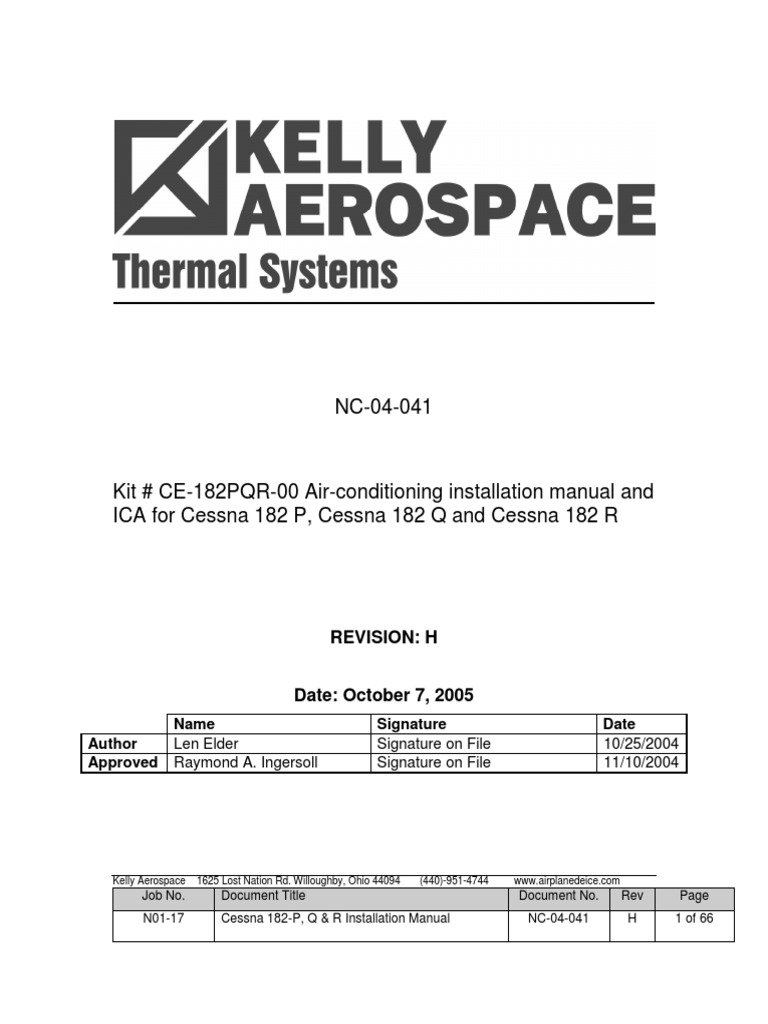 KELLY AEROSPACE
Thermal Systems

NC-04-041

Kit # CE-182PQR-00 Air-conditioning installation manual and ICA for Cessna 182 P, Cessna 182 Q and Cessna 182 R

REVISION: H

Date: October 7, 2005

| | Name | Signature | Date |
|---|---|---|---|
| Author | Len Elder | Signature on File | 10/25/2004 |
| Approved | Raymond A. Ingersoll | Signature on File | 11/10/2004 |

Kelly Aerospace 1625 Lost Nation Rd. Willoughby, Ohio 44094 (440)-951-4744 www.airplanedeice.com

| Job No. | Document Title | Document No. | Rev | Page |
|---|---|---|---|---|
| N01-17 | Cessna 182-P, Q & R Installation Manual | NC-04-041 | H | 1 of 66 |